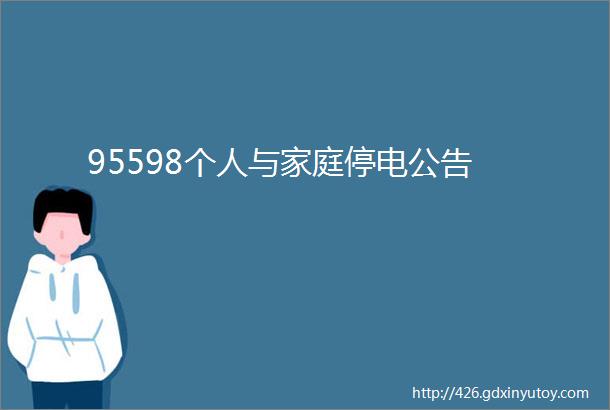 95598个人与家庭停电公告

http://426.gdxinyutoy.com